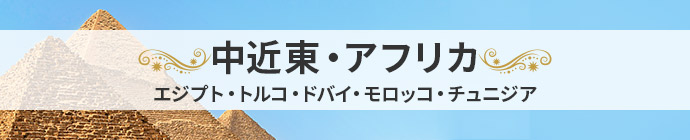 中近東・アフリカ

エジプト・トルコ・ドバイ・モロッコ・チュニジア